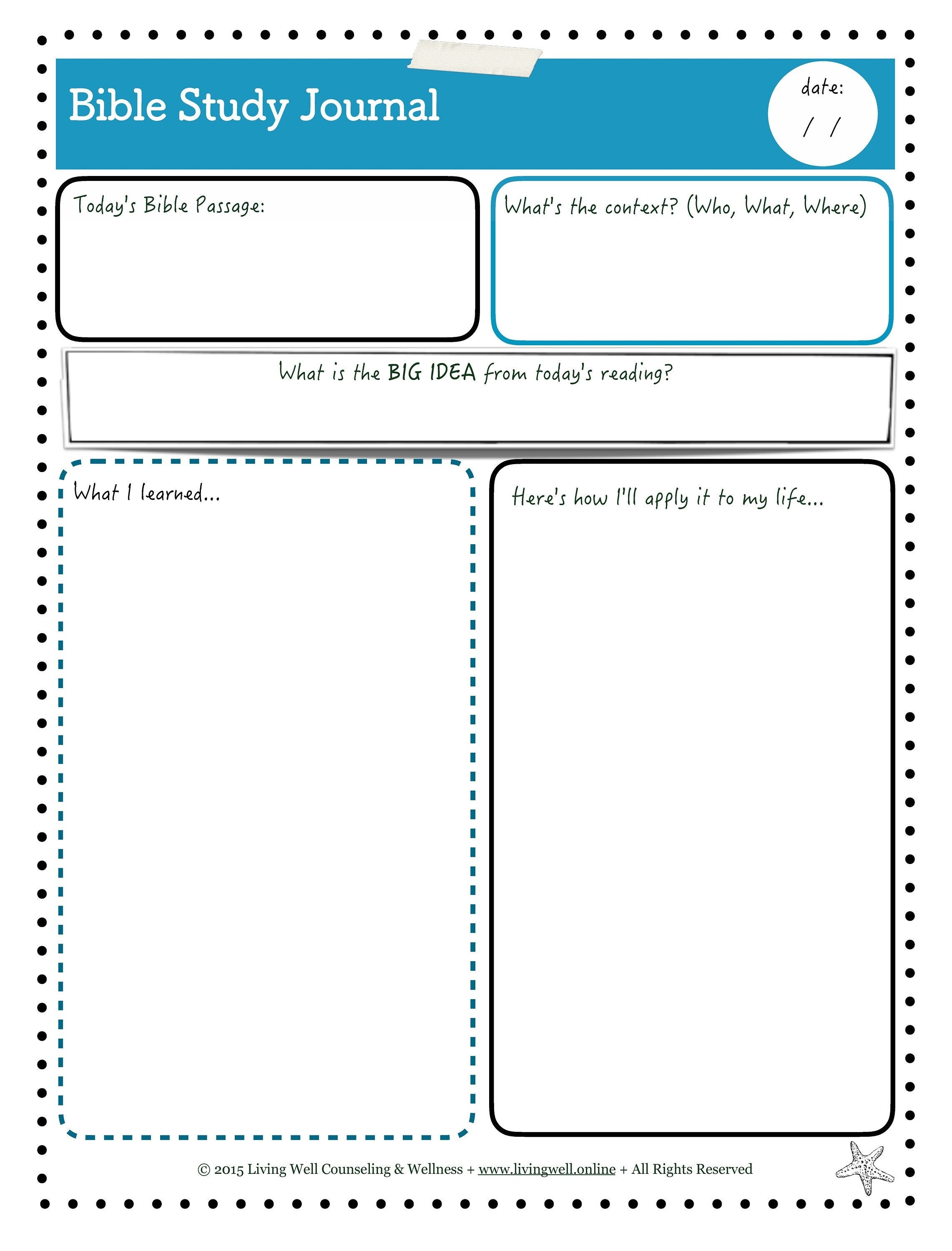 Bible Study Journal

date:
/ /

Today's Bible Passage:

What's the context? (Who, What, Where)

What is the BIG IDEA from today's reading?

What I learned...

Here's how I'll apply it to my life...

© 2015 Living Well Counseling & Wellness + www.livingwell.online + All Rights Reserved